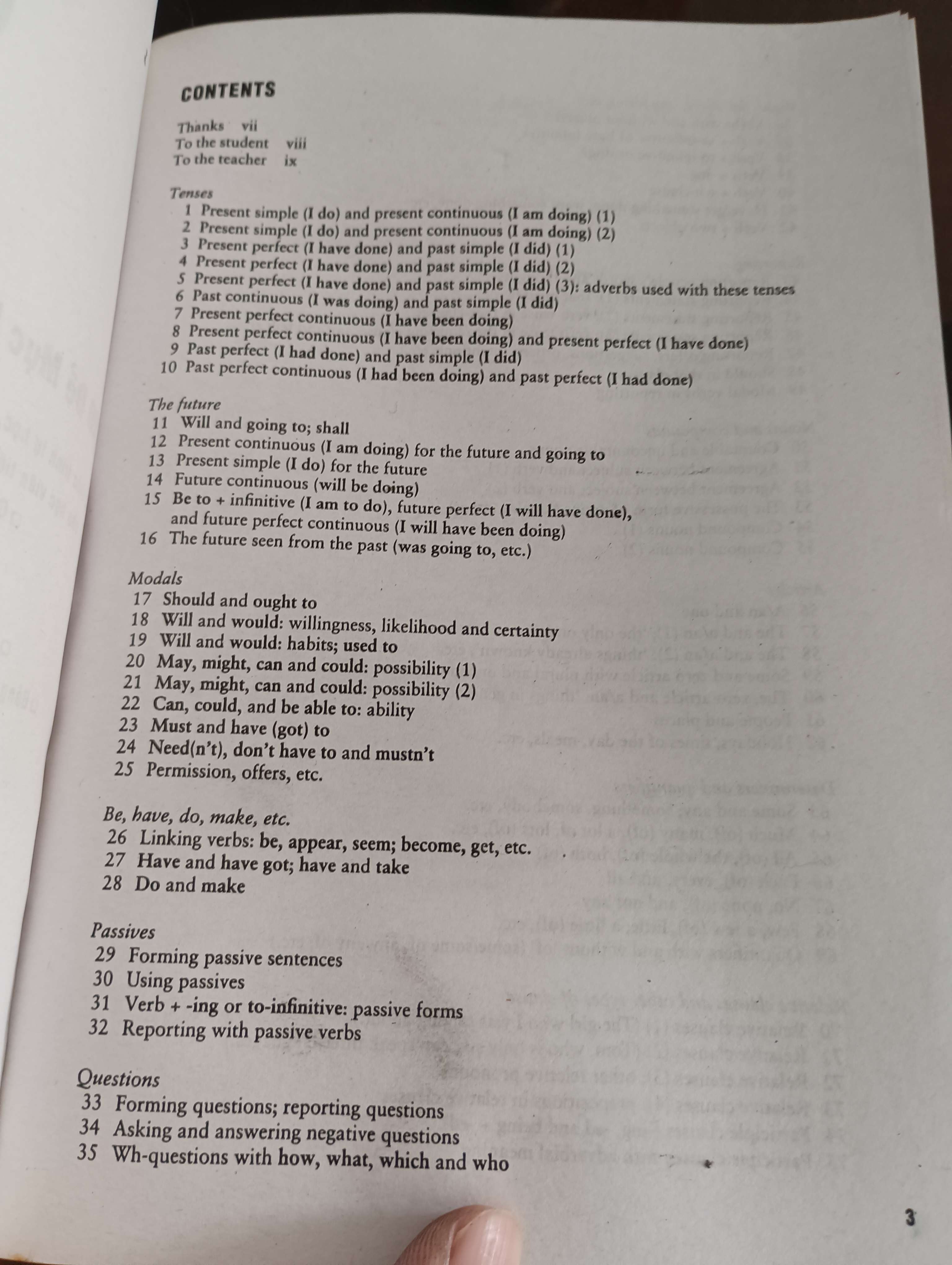 CONTENTS

Thanks vii
To the student viii
To the teacher ix

Tenses
1 Present simple (I do) and present continuous (I am doing) (1)
2 Present simple (I do) and present continuous (I am doing) (2)
3 Present perfect (I have done) and past simple (I did) (1)
4 Present perfect (I have done) and past simple (I did) (2)
5 Present perfect (I have done) and past simple (I did) (3): adverbs used with these tenses
6 Past continuous (I was doing) and past simple (I did)
7 Present perfect continuous (I have been doing)
8 Present perfect continuous (I have been doing) and present perfect (I have done)
9 Past perfect (I had done) and past simple (I did)
10 Past perfect continuous (I had been doing) and past perfect (I had done)

The future
11 Will and going to; shall
12 Present continuous (I am doing) for the future and going to
13 Present simple (I do) for the future
14 Future continuous (will be doing)
15 Be to + infinitive (I am to do), future perfect (I will have done), and future perfect continuous (I will have been doing)
16 The future seen from the past (was going to, etc.)

Modals
17 Should and ought to
18 Will and would: willingness, likelihood and certainty
19 Will and would: habits; used to
20 May, might, can and could: possibility (1)
21 May, might, can and could: possibility (2)
22 Can, could, and be able to: ability
23 Must and have (got) to
24 Need(n't), don't have to and mustn't
25 Permission, offers, etc.

Be, have, do, make, etc.
26 Linking verbs: be, appear, seem; become, get, etc.
27 Have and have got; have and take
28 Do and make

Passives
29 Forming passive sentences
30 Using passives
31 Verb + -ing or to-infinitive: passive forms
32 Reporting with passive verbs

Questions
33 Forming questions; reporting questions
34 Asking and answering negative questions
35 Wh-questions with how, what, which and who

3